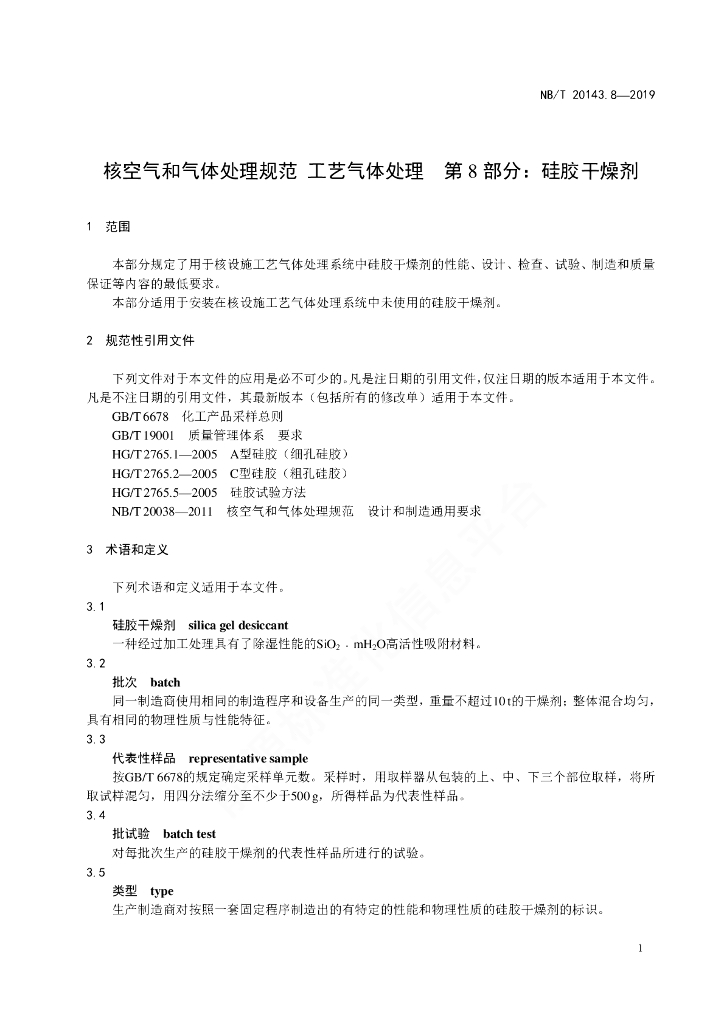 NB/T 20143.8—2019

核空气和气体处理规范 工艺气体处理 第8部分：硅胶干燥剂

1 范围

本部分规定了用于核设施工艺气体处理系统中硅胶干燥剂的性能、设计、检查、试验、制造和质量保证等内容的最低要求。

本部分适用于安装在核设施工艺气体处理系统中未使用的硅胶干燥剂。

2 规范性引用文件

下列文件对于本文件的应用是必不可少的。凡是注日期的引用文件，仅注日期的版本适用于本文件。凡是不注日期的引用文件，其最新版本（包括所有的修改单）适用于本文件。

GB/T 6678 化工产品采样总则

GB/T 19001 质量管理体系 要求

HG/T 2765.1—2005 A型硅胶（细孔硅胶）

HG/T 2765.2—2005 C型硅胶（粗孔硅胶）

HG/T 2765.5—2005 硅胶试验方法

NB/T 20038—2011 核空气和气体处理规范 设计和制造通用要求

3 术语和定义

下列术语和定义适用于本文件。

3.1

硅胶干燥剂 silica gel desiccant

一种经过加工处理具有了除湿性能的$SiO_2 \cdot mH_2O$高活性吸附材料。

3.2

批次 batch

同一制造商使用相同的制造程序和设备生产的同一类型，重量不超过10 t的干燥剂；整体混合均匀，具有相同的物理性质与性能特征。

3.3

代表性样品 representative sample

按GB/T 6678的规定确定采样单元数。采样时，用取样器从包装的上、中、下三个部位取样，将所取试样混匀，用四分法缩分至不少于500 g，所得样品为代表性样品。

3.4

批试验 batch test

对每批次生产的硅胶干燥剂的代表性样品所进行的试验。

3.5

类型 type

生产制造商对按照一套固定程序制造出的有特定的性能和物理性质的硅胶干燥剂的标识。

1